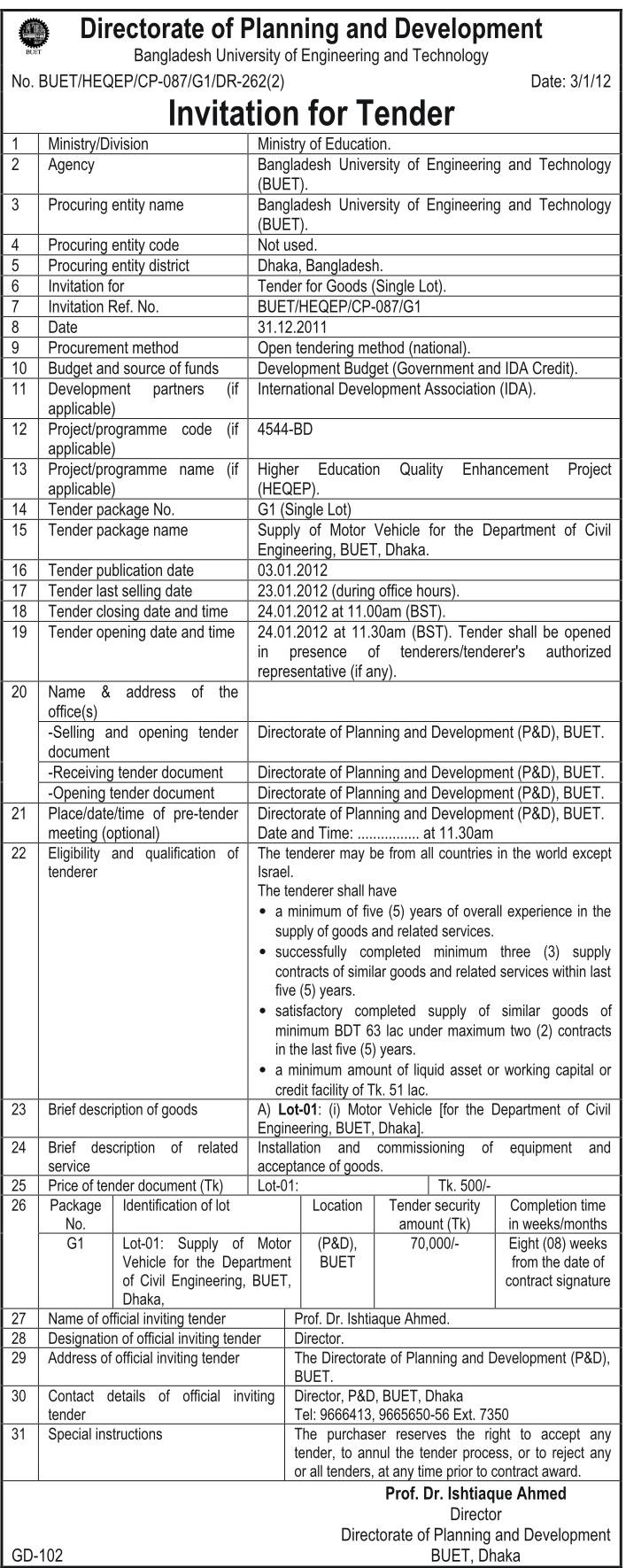 BUET

Directorate of Planning and Development
Bangladesh University of Engineering and Technology

No. BUET/HEQEP/CP-087/G1/DR-262(2) Date: 3/1/12

Invitation for Tender

| 1 | Ministry/Division | Ministry of Education. |
|---|---|---|
| 2 | Agency | Bangladesh University of Engineering and Technology (BUET). |
| 3 | Procuring entity name | Bangladesh University of Engineering and Technology (BUET). |
| 4 | Procuring entity code | Not used. |
| 5 | Procuring entity district | Dhaka, Bangladesh. |
| 6 | Invitation for | Tender for Goods (Single Lot). |
| 7 | Invitation Ref. No. | BUET/HEQEP/CP-087/G1 |
| 8 | Date | 31.12.2011 |
| 9 | Procurement method | Open tendering method (national). |
| 10 | Budget and source of funds | Development Budget (Government and IDA Credit). |
| 11 | Development partners (if applicable) | International Development Association (IDA). |
| 12 | Project/programme code (if applicable) | 4544-BD |
| 13 | Project/programme name (if applicable) | Higher Education Quality Enhancement Project (HEQEP). |
| 14 | Tender package No. | G1 (Single Lot) |
| 15 | Tender package name | Supply of Motor Vehicle for the Department of Civil Engineering, BUET, Dhaka. |
| 16 | Tender publication date | 03.01.2012 |
| 17 | Tender last selling date | 23.01.2012 (during office hours). |
| 18 | Tender closing date and time | 24.01.2012 at 11.00am (BST). |
| 19 | Tender opening date and time | 24.01.2012 at 11.30am (BST). Tender shall be opened in presence of tenderers/tenderer's authorized representative (if any). |
| 20 | Name & address of the office(s) | |
| | -Selling and opening tender document | Directorate of Planning and Development (P&D), BUET. |
| | -Receiving tender document | Directorate of Planning and Development (P&D), BUET. |
| | -Opening tender document | Directorate of Planning and Development (P&D), BUET. |
| 21 | Place/date/time of pre-tender meeting (optional) | Directorate of Planning and Development (P&D), BUET. Date and Time: ................ at 11.30am |
| 22 | Eligibility and qualification of tenderer | The tenderer may be from all countries in the world except Israel. The tenderer shall have • a minimum of five (5) years of overall experience in the supply of goods and related services. • successfully completed minimum three (3) supply contracts of similar goods and related services within last five (5) years. • satisfactory completed supply of similar goods of minimum BDT 63 lac under maximum two (2) contracts in the last five (5) years. • a minimum amount of liquid asset or working capital or credit facility of Tk. 51 lac. |
| 23 | Brief description of goods | A) Lot-01: (i) Motor Vehicle [for the Department of Civil Engineering, BUET, Dhaka]. |
| 24 | Brief description of related service | Installation and commissioning of equipment and acceptance of goods. |
| 25 | Price of tender document (Tk) | Lot-01: Tk. 500/- |

| 26 | Package No. | Identification of lot | Location | Tender security amount (Tk) | Completion time in weeks/months |
|---|---|---|---|---|---|
| | G1 | Lot-01: Supply of Motor Vehicle for the Department of Civil Engineering, BUET, Dhaka, | (P&D), BUET | 70,000/- | Eight (08) weeks from the date of contract signature |

| 27 | Name of official inviting tender | Prof. Dr. Ishtiaque Ahmed. |
|---|---|---|
| 28 | Designation of official inviting tender | Director. |
| 29 | Address of official inviting tender | The Directorate of Planning and Development (P&D), BUET. |
| 30 | Contact details of official inviting tender | Director, P&D, BUET, Dhaka Tel: 9666413, 9665650-56 Ext. 7350 |
| 31 | Special instructions | The purchaser reserves the right to accept any tender, to annul the tender process, or to reject any or all tenders, at any time prior to contract award. |

Prof. Dr. Ishtiaque Ahmed
Director
Directorate of Planning and Development
BUET, Dhaka

GD-102